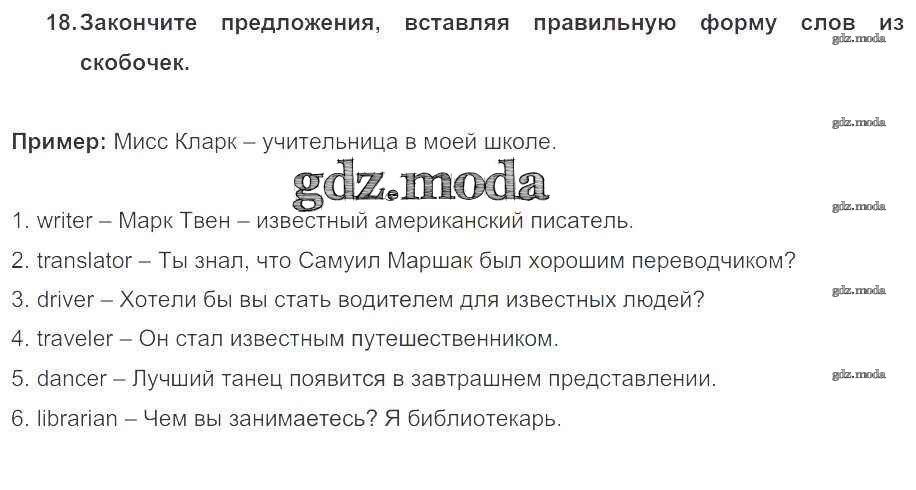 18. Закончите предложения, вставляя правильную форму слов из скобочек.

Пример: Мисс Кларк – учительница в моей школе.

1. writer – Марк Твен – известный американский писатель.

2. translator – Ты знал, что Самуил Маршак был хорошим переводчиком?

3. driver – Хотели бы вы стать водителем для известных людей?

4. traveler – Он стал известным путешественником.

5. dancer – Лучший танец появится в завтрашнем представлении.

6. librarian – Чем вы занимаетесь? Я библиотекарь.

gdz.moda